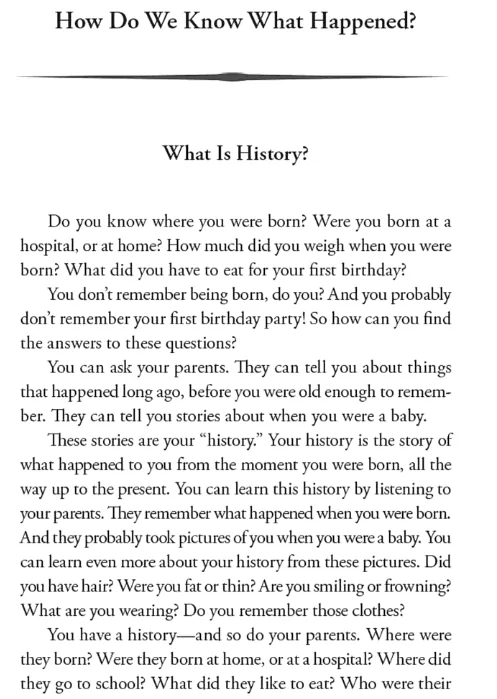 How Do We Know What Happened?

What Is History?

Do you know where you were born? Were you born at a hospital, or at home? How much did you weigh when you were born? What did you have to eat for your first birthday?

You don't remember being born, do you? And you probably don't remember your first birthday party! So how can you find the answers to these questions?

You can ask your parents. They can tell you about things that happened long ago, before you were old enough to remember. They can tell you stories about when you were a baby.

These stories are your "history." Your history is the story of what happened to you from the moment you were born, all the way up to the present. You can learn this history by listening to your parents. They remember what happened when you were born. And they probably took pictures of you when you were a baby. You can learn even more about your history from these pictures. Did you have hair? Were you fat or thin? Are you smiling or frowning? What are you wearing? Do you remember those clothes?

You have a history—and so do your parents. Where were they born? Were they born at home, or at a hospital? Where did they go to school? What did they like to eat? Who were their